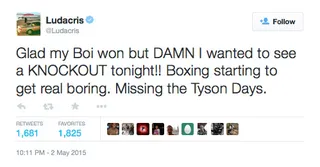 Ludacris
@Ludacris

Follow

Glad my Boi won but DAMN I wanted to see a KNOCKOUT tonight!! Boxing starting to get real boring. Missing the Tyson Days.

RETWEETS
1,681

FAVORITES
1,825

10:11 PM - 2 May 2015